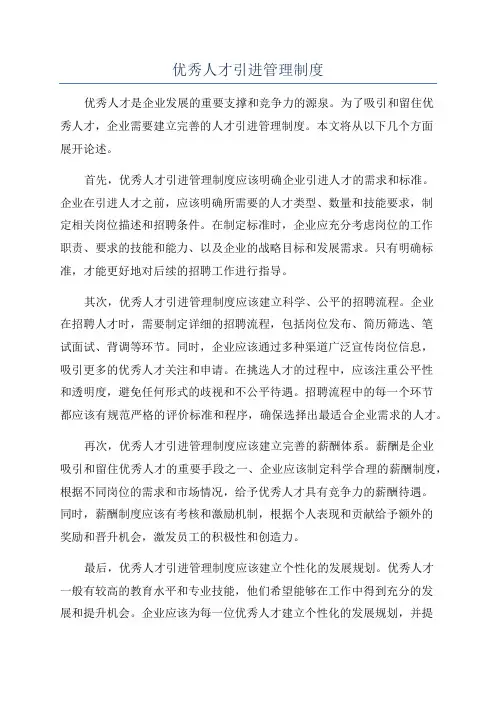 优秀人才引进管理制度

优秀人才是企业发展的重要支撑和竞争力的源泉。为了吸引和留住优秀人才，企业需要建立完善的人才引进管理制度。本文将从以下几个方面展开论述。

首先，优秀人才引进管理制度应该明确企业引进人才的需求和标准。企业在引进人才之前，应该明确所需要的人才类型、数量和技能要求，制定相关岗位描述和招聘条件。在制定标准时，企业应充分考虑岗位的工作职责、要求的技能和能力、以及企业的战略目标和发展需求。只有明确标准，才能更好地对后续的招聘工作进行指导。

其次，优秀人才引进管理制度应该建立科学、公平的招聘流程。企业在招聘人才时，需要制定详细的招聘流程，包括岗位发布、简历筛选、笔试面试、背调等环节。同时，企业应该通过多种渠道广泛宣传岗位信息，吸引更多的优秀人才关注和申请。在挑选人才的过程中，应该注重公平性和透明度，避免任何形式的歧视和不公平待遇。招聘流程中的每一个环节都应该有规范严格的评价标准和程序，确保选择出最适合企业需求的人才。

再次，优秀人才引进管理制度应该建立完善的薪酬体系。薪酬是企业吸引和留住优秀人才的重要手段之一、企业应该制定科学合理的薪酬制度，根据不同岗位的需求和市场情况，给予优秀人才具有竞争力的薪酬待遇。同时，薪酬制度应该有考核和激励机制，根据个人表现和贡献给予额外的奖励和晋升机会，激发员工的积极性和创造力。

最后，优秀人才引进管理制度应该建立个性化的发展规划。优秀人才一般有较高的教育水平和专业技能，他们希望能够在工作中得到充分的发展和提升机会。企业应该为每一位优秀人才建立个性化的发展规划，并提